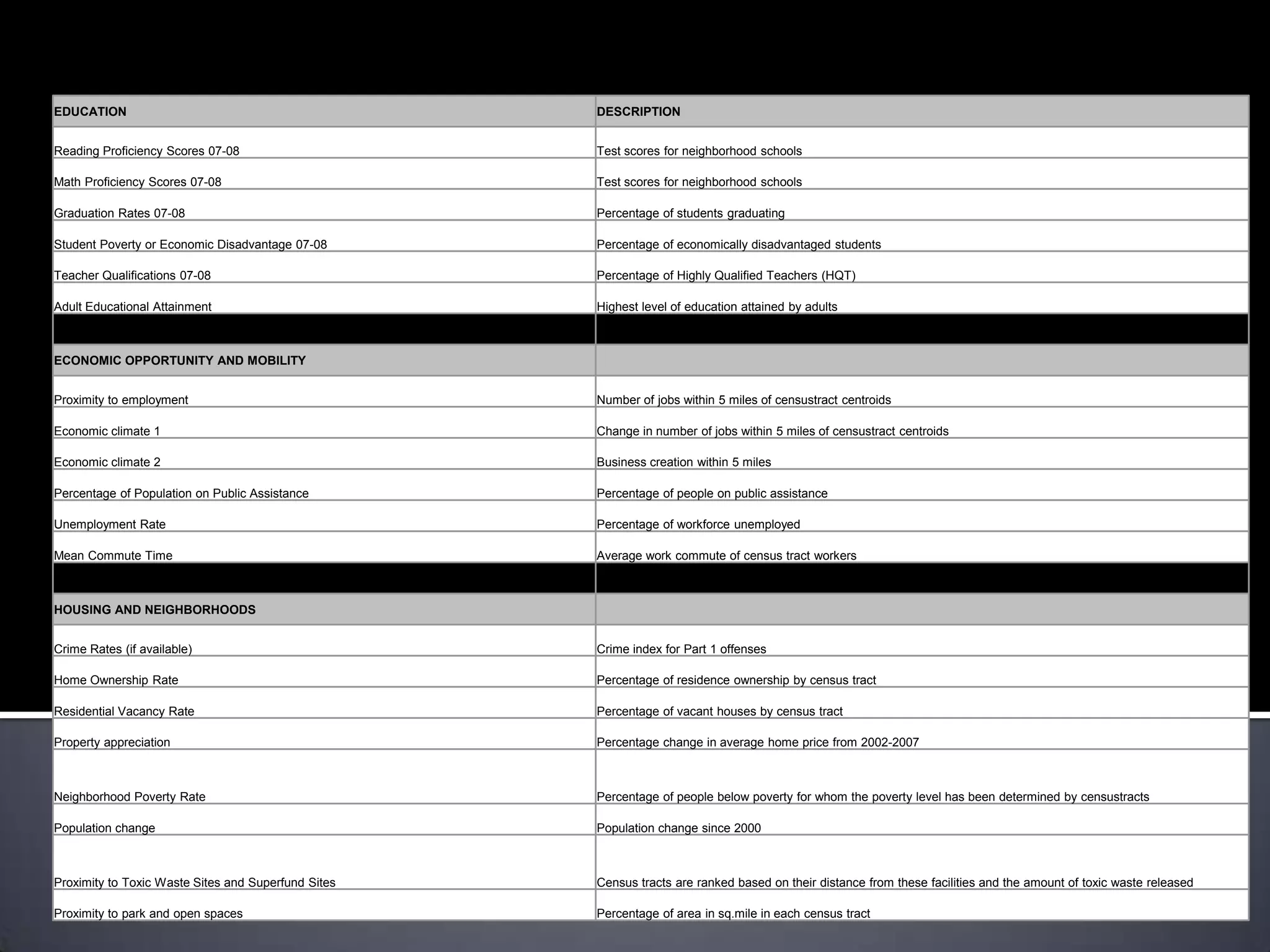 | EDUCATION | DESCRIPTION |
|---|---|
| Reading Proficiency Scores 07-08 | Test scores for neighborhood schools |
| Math Proficiency Scores 07-08 | Test scores for neighborhood schools |
| Graduation Rates 07-08 | Percentage of students graduating |
| Student Poverty or Economic Disadvantage 07-08 | Percentage of economically disadvantaged students |
| Teacher Qualifications 07-08 | Percentage of Highly Qualified Teachers (HQT) |
| Adult Educational Attainment | Highest level of education attained by adults |
| | |
| ECONOMIC OPPORTUNITY AND MOBILITY | |
| Proximity to employment | Number of jobs within 5 miles of censustract centroids |
| Economic climate 1 | Change in number of jobs within 5 miles of censustract centroids |
| Economic climate 2 | Business creation within 5 miles |
| Percentage of Population on Public Assistance | Percentage of people on public assistance |
| Unemployment Rate | Percentage of workforce unemployed |
| Mean Commute Time | Average work commute of census tract workers |
| | |
| HOUSING AND NEIGHBORHOODS | |
| Crime Rates (if available) | Crime index for Part 1 offenses |
| Home Ownership Rate | Percentage of residence ownership by census tract |
| Residential Vacancy Rate | Percentage of vacant houses by census tract |
| Property appreciation | Percentage change in average home price from 2002-2007 |
| Neighborhood Poverty Rate | Percentage of people below poverty for whom the poverty level has been determined by censustracts |
| Population change | Population change since 2000 |
| Proximity to Toxic Waste Sites and Superfund Sites | Census tracts are ranked based on their distance from these facilities and the amount of toxic waste released |
| Proximity to park and open spaces | Percentage of area in sq.mile in each census tract |